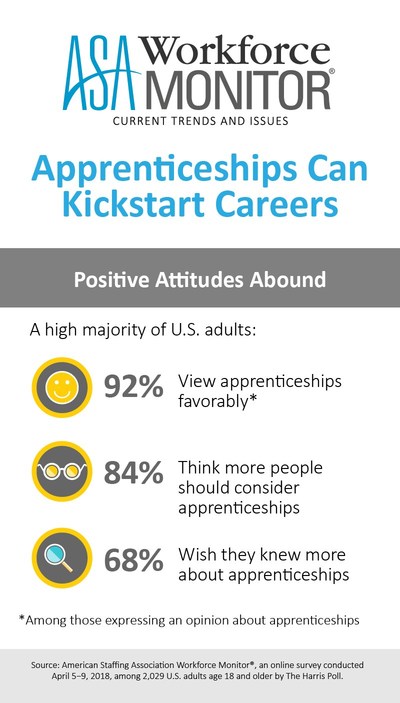 ASA Workforce MONITOR®
CURRENT TRENDS AND ISSUES

Apprenticeships Can Kickstart Careers

Positive Attitudes Abound

A high majority of U.S. adults:

92% View apprenticeships favorably*

84% Think more people should consider apprenticeships

68% Wish they knew more about apprenticeships

*Among those expressing an opinion about apprenticeships

Source: American Staffing Association Workforce Monitor®, an online survey conducted April 5–9, 2018, among 2,029 U.S. adults age 18 and older by The Harris Poll.